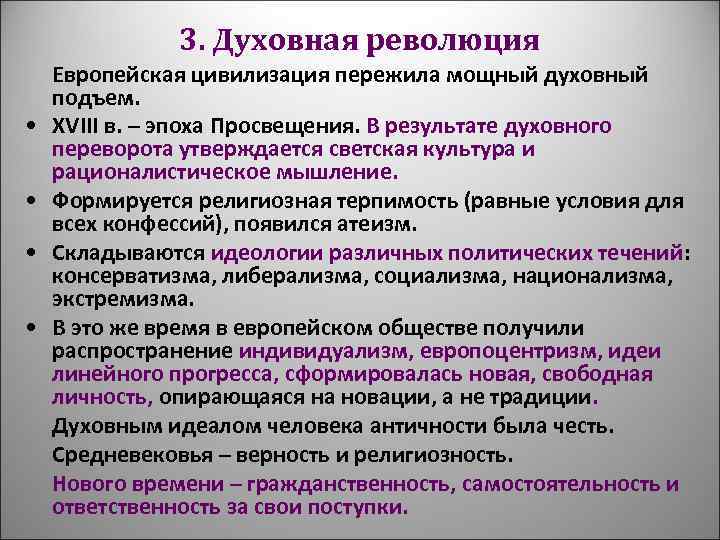 3. Духовная революция

Европейская цивилизация пережила мощный духовный подъем.

• XVIII в. – эпоха Просвещения. В результате духовного переворота утверждается светская культура и рационалистическое мышление.

• Формируется религиозная терпимость (равные условия для всех конфессий), появился атеизм.

• Складываются идеологии различных политических течений: консерватизма, либерализма, социализма, национализма, экстремизма.

• В это же время в европейском обществе получили распространение индивидуализм, европоцентризм, идеи линейного прогресса, сформировалась новая, свободная личность, опирающаяся на новации, а не традиции.

Духовным идеалом человека античности была честь.

Средневековья – верность и религиозность.

Нового времени – гражданственность, самостоятельность и ответственность за свои поступки.